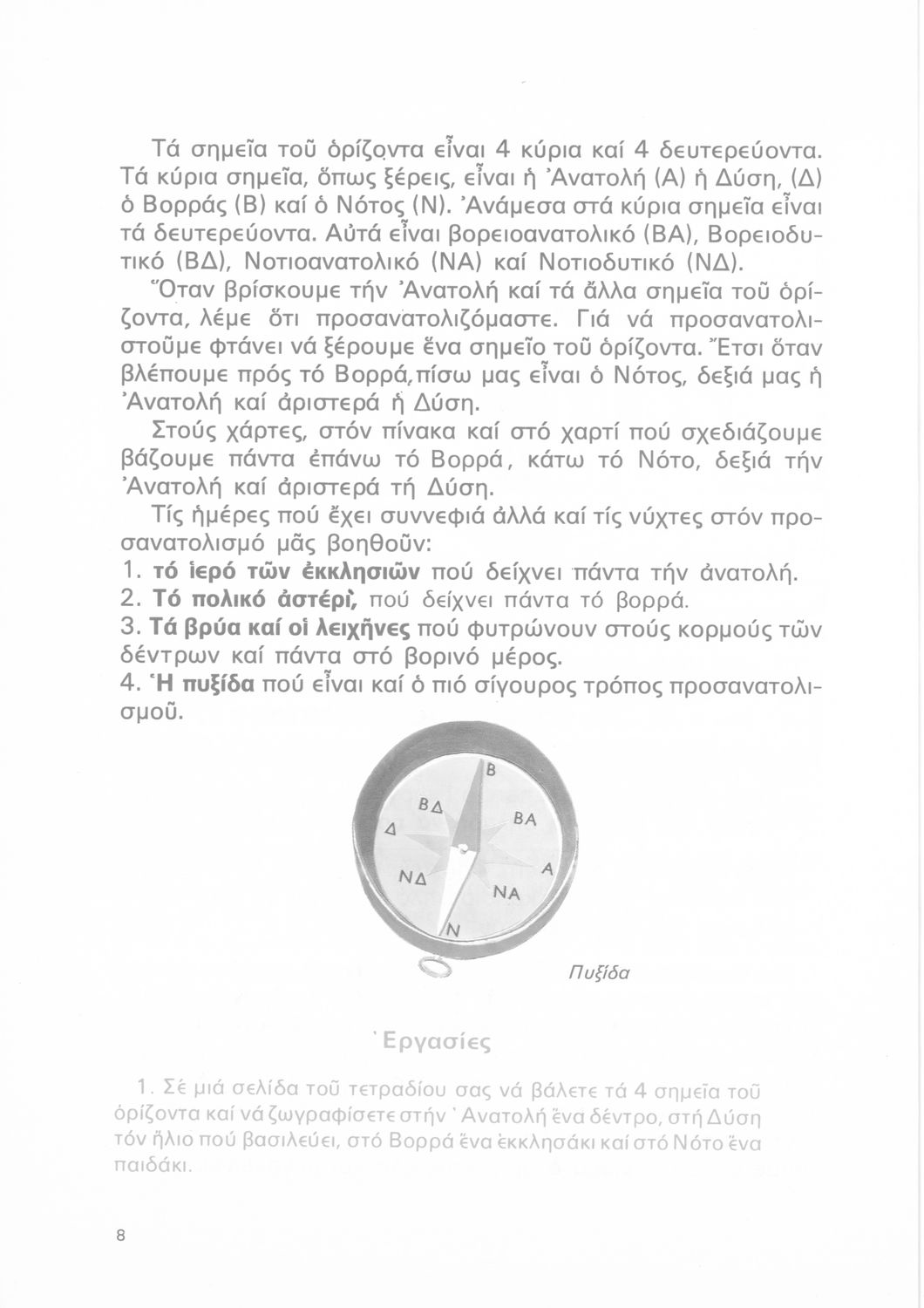 Τά σημεῖα τοῦ ὁρίζοντα εἶναι 4 κύρια καί 4 δευτερεύοντα. Τά κύρια σημεῖα, ὅπως ξέρεις, εἶναι ἡ Ἀνατολή (Α) ἡ Δύση, (Δ) ὁ Βορράς (Β) καί ὁ Νότος (Ν). Ἀνάμεσα στά κύρια σημεῖα εἶναι τά δευτερεύοντα. Αὐτά εἶναι βορειοανατολικό (ΒΑ), Βορειοδυτικό (ΒΔ), Νοτιοανατολικό (ΝΑ) καί Νοτιοδυτικό (ΝΔ).

Ὅταν βρίσκουμε τήν Ἀνατολή καί τά ἄλλα σημεῖα τοῦ ὁρίζοντα, λέμε ὅτι προσανατολιζόμαστε. Γιά νά προσανατολιστοῦμε φτάνει νά ξέρουμε ἕνα σημεῖο τοῦ ὁρίζοντα. Ἔτσι ὅταν βλέπουμε πρός τό Βορρά, πίσω μας εἶναι ὁ Νότος, δεξιά μας ἡ Ἀνατολή καί ἀριστερά ἡ Δύση.

Στούς χάρτες, στόν πίνακα καί στό χαρτί πού σχεδιάζουμε βάζουμε πάντα ἐπάνω τό Βορρά, κάτω τό Νότο, δεξιά τήν Ἀνατολή καί ἀριστερά τή Δύση.

Τίς ἡμέρες πού ἔχει συννεφιά ἀλλά καί τίς νύχτες στόν προσανατολισμό μᾶς βοηθοῦν:
1. τό ἱερό τῶν ἐκκλησιῶν πού δείχνει πάντα τήν ἀνατολή.
2. Τό πολικό ἀστέρι, πού δείχνει πάντα τό βορρά.
3. Τά βρύα καί οἱ λειχῆνες πού φυτρώνουν στούς κορμούς τῶν δέντρων καί πάντα στό βορινό μέρος.
4. Ἡ πυξίδα πού εἶναι καί ὁ πιό σίγουρος τρόπος προσανατολισμοῦ.

Β
ΒΔ
ΒΑ
Δ
Α
ΝΔ
ΝΑ
Ν

Πυξίδα

Ἐργασίες

1. Σέ μιά σελίδα τοῦ τετραδίου σας νά βάλετε τά 4 σημεῖα τοῦ ὁρίζοντα καί νά ζωγραφίσετε στήν Ἀνατολή ἕνα δέντρο, στή Δύση τόν ἥλιο πού βασιλεύει, στό Βορρά ἕνα ἐκκλησάκι καί στό Νότο ἕνα παιδάκι.

8